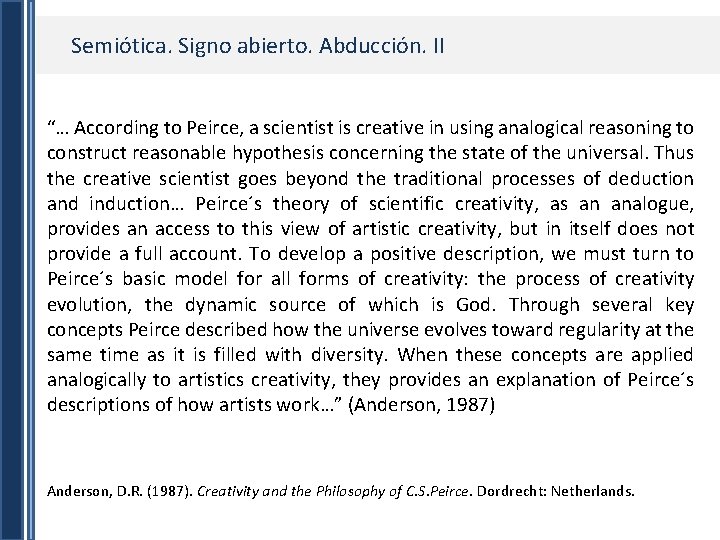 Semiótica. Signo abierto. Abducción. II

"… According to Peirce, a scientist is creative in using analogical reasoning to construct reasonable hypothesis concerning the state of the universal. Thus the creative scientist goes beyond the traditional processes of deduction and induction… Peirce´s theory of scientific creativity, as an analogue, provides an access to this view of artistic creativity, but in itself does not provide a full account. To develop a positive description, we must turn to Peirce´s basic model for all forms of creativity: the process of creativity evolution, the dynamic source of which is God. Through several key concepts Peirce described how the universe evolves toward regularity at the same time as it is filled with diversity. When these concepts are applied analogically to artistics creativity, they provides an explanation of Peirce´s descriptions of how artists work…" (Anderson, 1987)

Anderson, D.R. (1987). Creativity and the Philosophy of C.S.Peirce. Dordrecht: Netherlands.